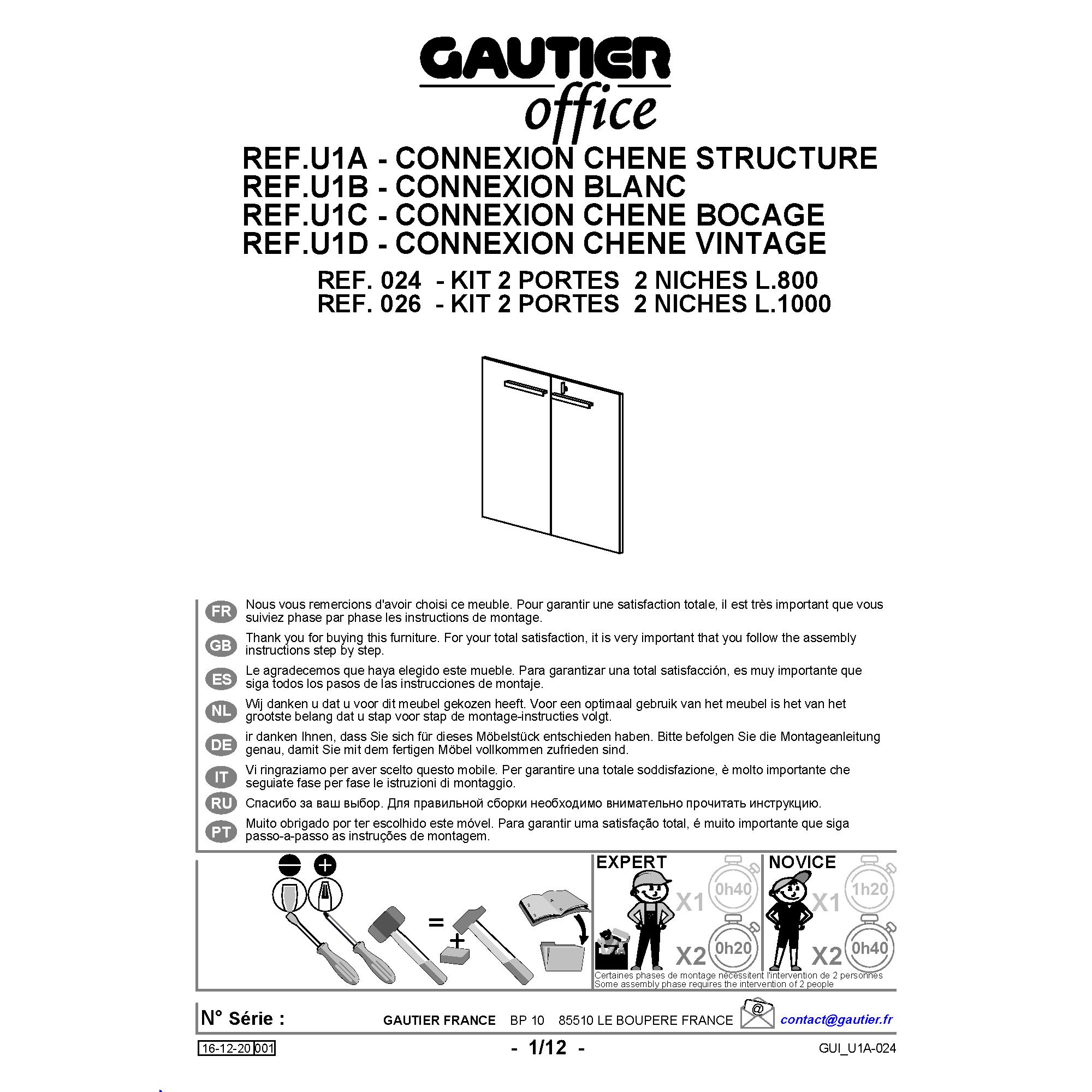 GAUTIER
office

REF.U1A - CONNEXION CHENE STRUCTURE
REF.U1B - CONNEXION BLANC
REF.U1C - CONNEXION CHENE BOCAGE
REF.U1D - CONNEXION CHENE VINTAGE
REF. 024 - KIT 2 PORTES 2 NICHES L.800
REF. 026 - KIT 2 PORTES 2 NICHES L.1000

FR Nous vous remercions d'avoir choisi ce meuble. Pour garantir une satisfaction totale, il est très important que vous suiviez phase par phase les instructions de montage.

GB Thank you for buying this furniture. For your total satisfaction, it is very important that you follow the assembly instructions step by step.

ES Le agradecemos que haya elegido este mueble. Para garantizar una total satisfacción, es muy importante que siga todos los pasos de las instrucciones de montaje.

NL Wij danken u dat u voor dit meubel gekozen heeft. Voor een optimaal gebruik van het meubel is het van het grootste belang dat u stap voor stap de montage-instructies volgt.

DE ir danken Ihnen, dass Sie sich für dieses Möbelstück entschieden haben. Bitte befolgen Sie die Montageanleitung genau, damit Sie mit dem fertigen Möbel vollkommen zufrieden sind.

IT Vi ringraziamo per aver scelto questo mobile. Per garantire una totale soddisfazione, è molto importante che seguiate fase per fase le istruzioni di montaggio.

RU Спасибо за ваш выбор. Для правильной сборки необходимо внимательно прочитать инструкцию.

PT Muito obrigado por ter escolhido este móvel. Para garantir uma satisfação total, é muito importante que siga passo-a-passo as instruções de montagem.

=
+

EXPERT
X1 0h40
X2 0h20

NOVICE
X1 1h20
X2 0h40

Certaines phases de montage nécessitent l'intervention de 2 personnes
Some assembly phase requires the intervention of 2 people

N° Série :
GAUTIER FRANCE BP 10 85510 LE BOUPERE FRANCE
@
contact@gautier.fr

16-12-20 001
- 1/12 -
GUI_U1A-024